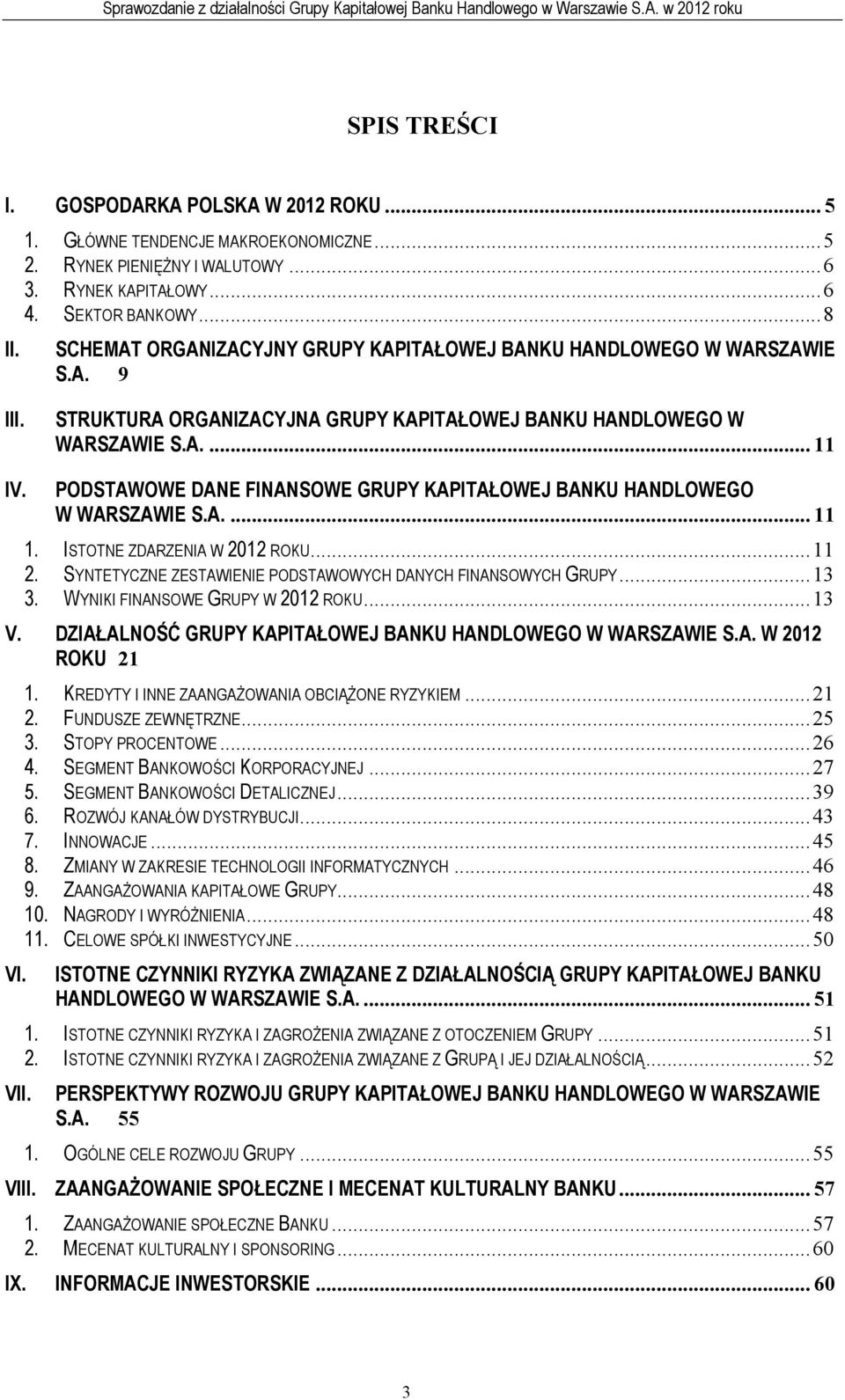 Sprawozdanie z działalności Grupy Kapitałowej Banku Handlowego w Warszawie S.A. w 2012 roku

SPIS TREŚCI

I. GOSPODARKA POLSKA W 2012 ROKU ... 5
1. GŁÓWNE TENDENCJE MAKROEKONOMICZNE ... 5
2. RYNEK PIENIĘŻNY I WALUTOWY ... 6
3. RYNEK KAPITAŁOWY ... 6
4. SEKTOR BANKOWY ... 8
II. SCHEMAT ORGANIZACYJNY GRUPY KAPITAŁOWEJ BANKU HANDLOWEGO W WARSZAWIE S.A. 9
III. STRUKTURA ORGANIZACYJNA GRUPY KAPITAŁOWEJ BANKU HANDLOWEGO W WARSZAWIE S.A. ... 11
IV. PODSTAWOWE DANE FINANSOWE GRUPY KAPITAŁOWEJ BANKU HANDLOWEGO W WARSZAWIE S.A. ... 11
1. ISTOTNE ZDARZENIA W 2012 ROKU ... 11
2. SYNTETYCZNE ZESTAWIENIE PODSTAWOWYCH DANYCH FINANSOWYCH GRUPY ... 13
3. WYNIKI FINANSOWE GRUPY W 2012 ROKU ... 13
V. DZIAŁALNOŚĆ GRUPY KAPITAŁOWEJ BANKU HANDLOWEGO W WARSZAWIE S.A. W 2012 ROKU 21
1. KREDYTY I INNE ZAANGAŻOWANIA OBCIĄŻONE RYZYKIEM ... 21
2. FUNDUSZE ZEWNĘTRZNE ... 25
3. STOPY PROCENTOWE ... 26
4. SEGMENT BANKOWOŚCI KORPORACYJNEJ ... 27
5. SEGMENT BANKOWOŚCI DETALICZNEJ ... 39
6. ROZWÓJ KANAŁÓW DYSTRYBUCJI ... 43
7. INNOWACJE ... 45
8. ZMIANY W ZAKRESIE TECHNOLOGII INFORMATYCZNYCH ... 46
9. ZAANGAŻOWANIA KAPITAŁOWE GRUPY ... 48
10. NAGRODY I WYRÓŻNIENIA ... 48
11. CELOWE SPÓŁKI INWESTYCYJNE ... 50
VI. ISTOTNE CZYNNIKI RYZYKA ZWIĄZANE Z DZIAŁALNOŚCIĄ GRUPY KAPITAŁOWEJ BANKU HANDLOWEGO W WARSZAWIE S.A. ... 51
1. ISTOTNE CZYNNIKI RYZYKA I ZAGROŻENIA ZWIĄZANE Z OTOCZENIEM GRUPY ... 51
2. ISTOTNE CZYNNIKI RYZYKA I ZAGROŻENIA ZWIĄZANE Z GRUPĄ I JEJ DZIAŁALNOŚCIĄ ... 52
VII. PERSPEKTYWY ROZWOJU GRUPY KAPITAŁOWEJ BANKU HANDLOWEGO W WARSZAWIE S.A. 55
1. OGÓLNE CELE ROZWOJU GRUPY ... 55
VIII. ZAANGAŻOWANIE SPOŁECZNE I MECENAT KULTURALNY BANKU ... 57
1. ZAANGAŻOWANIE SPOŁECZNE BANKU ... 57
2. MECENAT KULTURALNY I SPONSORING ... 60
IX. INFORMACJE INWESTORSKIE ... 60

3